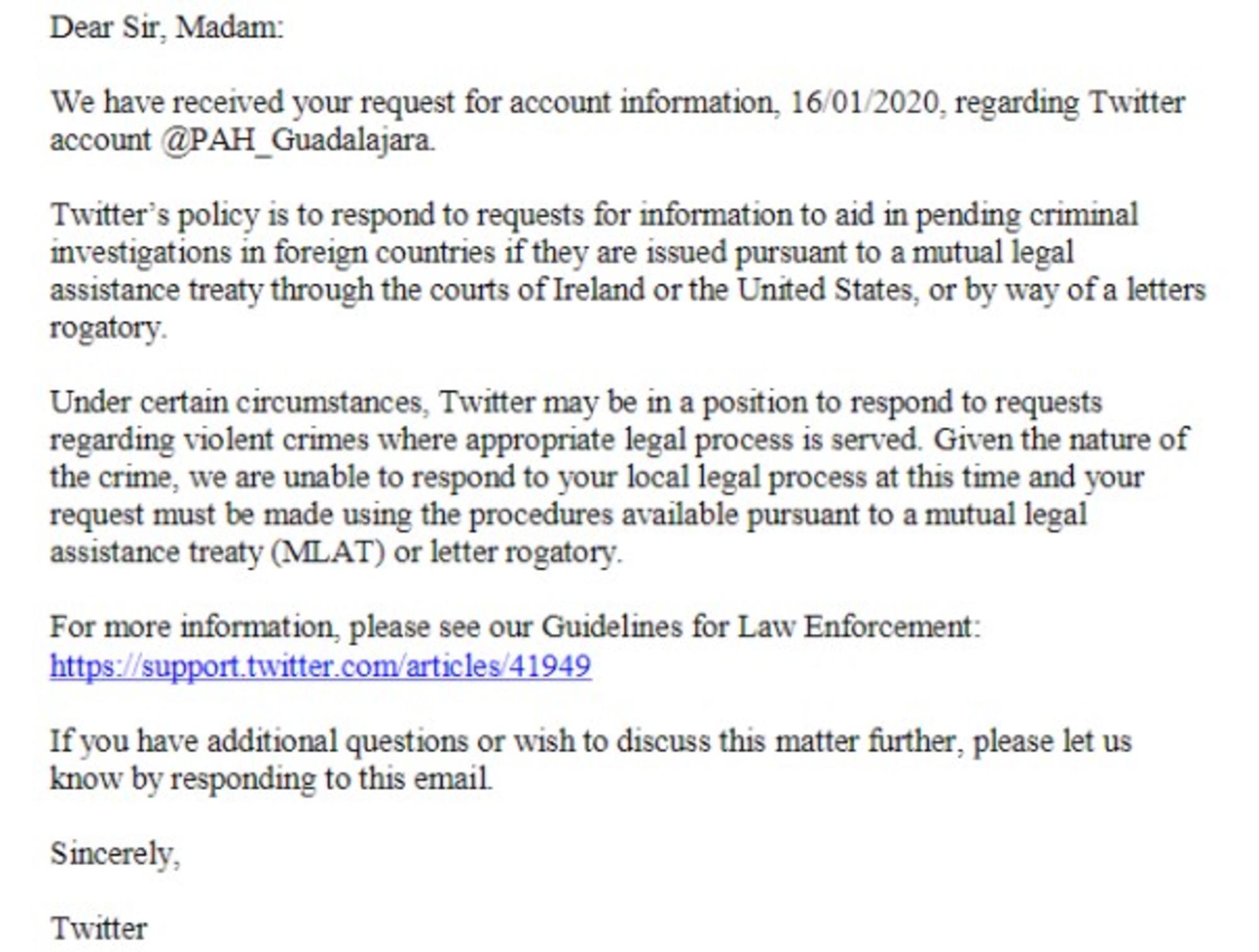 Dear Sir, Madam:

We have received your request for account information, 16/01/2020, regarding Twitter account @PAH_Guadalajara.

Twitter's policy is to respond to requests for information to aid in pending criminal investigations in foreign countries if they are issued pursuant to a mutual legal assistance treaty through the courts of Ireland or the United States, or by way of a letters rogatory.

Under certain circumstances, Twitter may be in a position to respond to requests regarding violent crimes where appropriate legal process is served. Given the nature of the crime, we are unable to respond to your local legal process at this time and your request must be made using the procedures available pursuant to a mutual legal assistance treaty (MLAT) or letter rogatory.

For more information, please see our Guidelines for Law Enforcement: https://support.twitter.com/articles/41949

If you have additional questions or wish to discuss this matter further, please let us know by responding to this email.

Sincerely,

Twitter